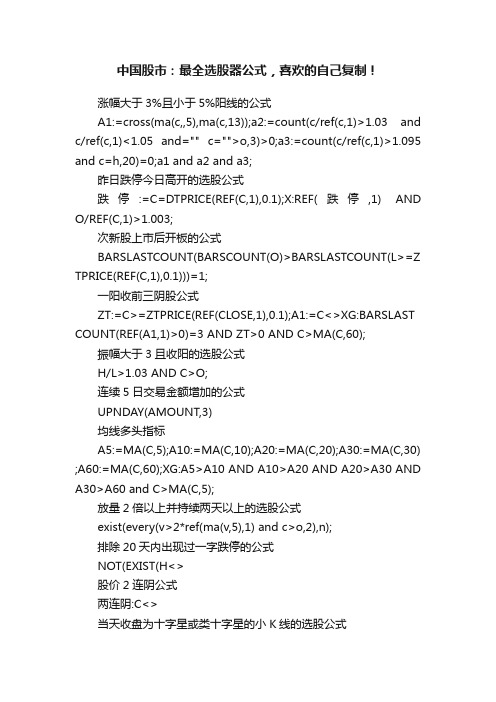 中国股市：最全选股器公式，喜欢的自己复制！

涨幅大于 3%且小于 5%阳线的公式

A1:=cross(ma(c,,5),ma(c,13));a2:=count(c/ref(c,1)>1.03 and c/ref(c,1)<1.05 and="" c="">o,3)>0;a3:=count(c/ref(c,1)>1.095 and c=h,20)=0;a1 and a2 and a3;

昨日跌停今日高开的选股公式

跌停:=C=DTPRICE(REF(C,1),0.1);X:REF(跌停,1) AND O/REF(C,1)>1.003;

次新股上市后开板的公式

BARSLASTCOUNT(BARSCOUNT(O)>BARSLASTCOUNT(L>=ZTPRICE(REF(C,1),0.1)))=1;

一阳收前三阴股公式

ZT:=C>=ZTPRICE(REF(CLOSE,1),0.1);A1:=C<>XG:BARSLASTCOUNT(REF(A1,1)>0)=3 AND ZT>0 AND C>MA(C,60);

振幅大于 3 且收阳的选股公式

H/L>1.03 AND C>O;

连续 5 日交易金额增加的公式

UPNDAY(AMOUNT,3)

均线多头指标

A5:=MA(C,5);A10:=MA(C,10);A20:=MA(C,20);A30:=MA(C,30);A60:=MA(C,60);XG:A5>A10 AND A10>A20 AND A20>A30 AND A30>A60 and C>MA(C,5);

放量 2 倍以上并持续两天以上的选股公式

exist(every(v>2*ref(ma(v,5),1) and c>o,2),n);

排除 20 天内出现过一字跌停的公式

NOT(EXIST(H<>

股价 2 连阴公式

两连阴:C<>

当天收盘为十字星或类十字星的小 K 线的选股公式